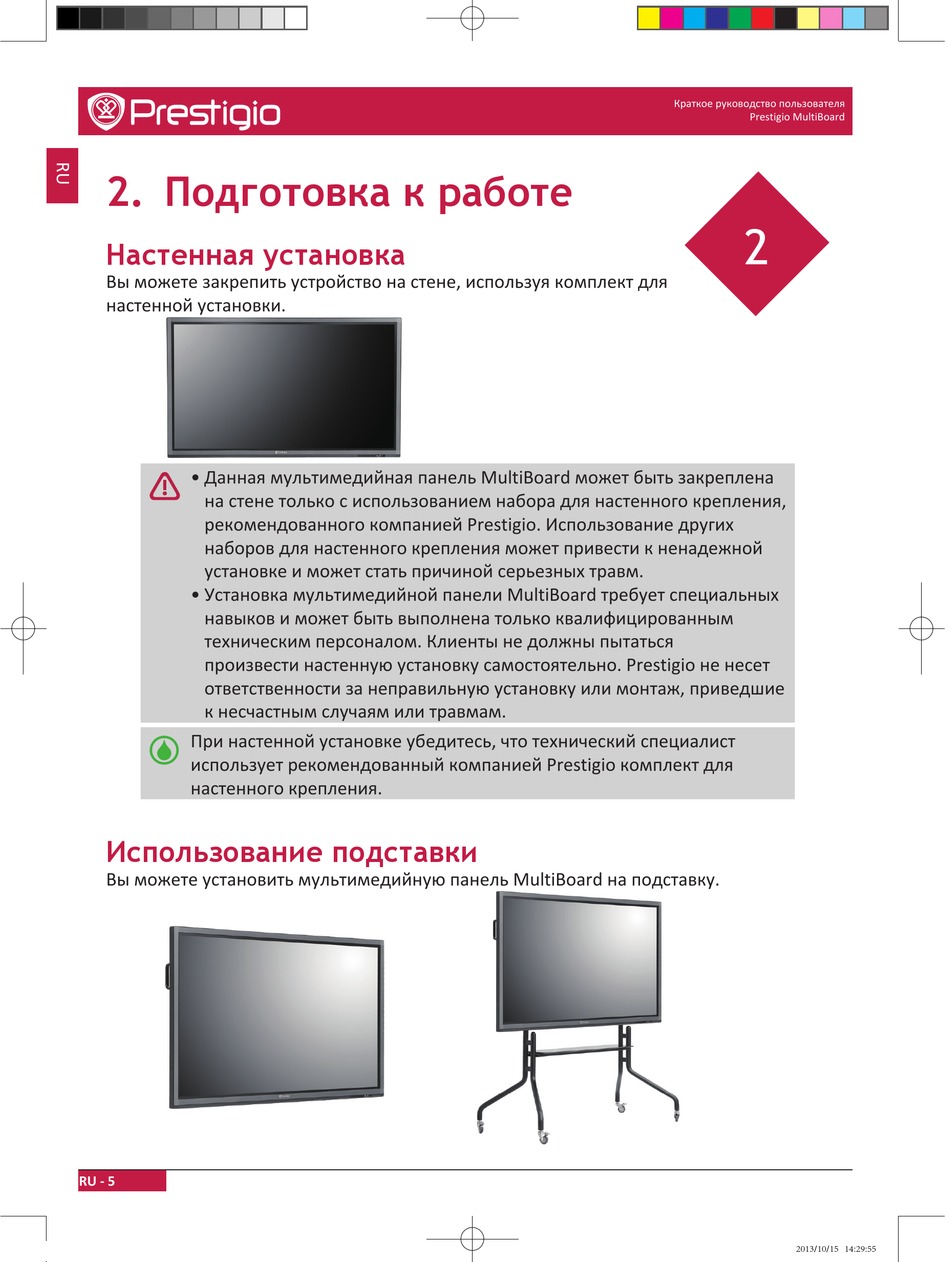 Prestigio

Краткое руководство пользователя
Prestigio MultiBoard

RU

2. Подготовка к работе

2

Настенная установка

Вы можете закрепить устройство на стене, используя комплект для настенной установки.

• Данная мультимедийная панель MultiBoard может быть закреплена на стене только с использованием набора для настенного крепления, рекомендованного компанией Prestigio. Использование других наборов для настенного крепления может привести к ненадежной установке и может стать причиной серьезных травм.
• Установка мультимедийной панели MultiBoard требует специальных навыков и может быть выполнена только квалифицированным техническим персоналом. Клиенты не должны пытаться произвести настенную установку самостоятельно. Prestigio не несет ответственности за неправильную установку или монтаж, приведшие к несчастным случаям или травмам.

При настенной установке убедитесь, что технический специалист использует рекомендованный компанией Prestigio комплект для настенного крепления.

Использование подставки

Вы можете установить мультимедийную панель MultiBoard на подставку.

RU - 5

2013/10/15 14:29:55